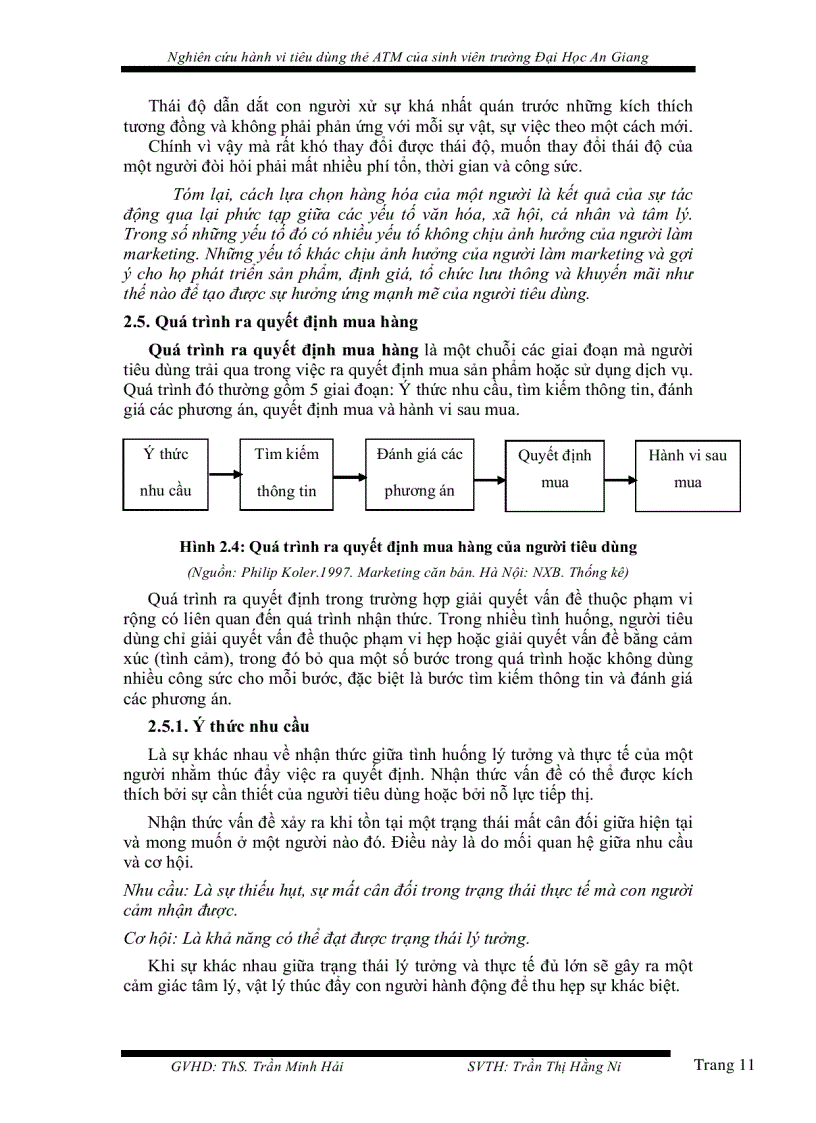 Nghiên cứu hành vi tiêu dùng thẻ ATM của sinh viên trường Đại Học An Giang

Thái độ dẫn dắt con người xử sự khá nhất quán trước những kích thích tương đồng và không phải phản ứng với mỗi sự vật, sự việc theo một cách mới. Chính vì vậy mà rất khó thay đổi được thái độ, muốn thay đổi thái độ của một người đòi hỏi phải mất nhiều phí tổn, thời gian và công sức.

Tóm lại, cách lựa chọn hàng hóa của một người là kết quả của sự tác động qua lại phức tạp giữa các yếu tố văn hóa, xã hội, cá nhân và tâm lý. Trong số những yếu tố đó có nhiều yếu tố không chịu ảnh hưởng của người làm marketing. Những yếu tố khác chịu ảnh hưởng của người làm marketing và gợi ý cho họ phát triển sản phẩm, định giá, tổ chức lưu thông và khuyến mãi như thế nào để tạo được sự hưởng ứng mạnh mẽ của người tiêu dùng.

2.5. Quá trình ra quyết định mua hàng

Quá trình ra quyết định mua hàng là một chuỗi các giai đoạn mà người tiêu dùng trải qua trong việc ra quyết định mua sản phẩm hoặc sử dụng dịch vụ. Quá trình đó thường gồm 5 giai đoạn: Ý thức nhu cầu, tìm kiếm thông tin, đánh giá các phương án, quyết định mua và hành vi sau mua.

Ý thức nhu cầu
Tìm kiếm thông tin
Đánh giá các phương án
Quyết định mua
Hành vi sau mua

Hình 2.4: Quá trình ra quyết định mua hàng của người tiêu dùng

(Nguồn: Philip Koler.1997. Marketing căn bản. Hà Nội: NXB. Thống kê)

Quá trình ra quyết định trong trường hợp giải quyết vấn đề thuộc phạm vi rộng có liên quan đến quá trình nhận thức. Trong nhiều tình huống, người tiêu dùng chỉ giải quyết vấn đề thuộc phạm vi hẹp hoặc giải quyết vấn đề bằng cảm xúc (tình cảm), trong đó bỏ qua một số bước trong quá trình hoặc không dùng nhiều công sức cho mỗi bước, đặc biệt là bước tìm kiếm thông tin và đánh giá các phương án.

2.5.1. Ý thức nhu cầu

Là sự khác nhau về nhận thức giữa tình huống lý tưởng và thực tế của một người nhằm thúc đẩy việc ra quyết định. Nhận thức vấn đề có thể được kích thích bởi sự cần thiết của người tiêu dùng hoặc bởi nỗ lực tiếp thị.

Nhận thức vấn đề xảy ra khi tồn tại một trạng thái mất cân đối giữa hiện tại và mong muốn ở một người nào đó. Điều này là do mối quan hệ giữa nhu cầu và cơ hội.

Nhu cầu: Là sự thiếu hụt, sự mất cân đối trong trạng thái thực tế mà con người cảm nhận được.

Cơ hội: Là khả năng có thể đạt được trạng thái lý tưởng.

Khi sự khác nhau giữa trạng thái lý tưởng và thực tế đủ lớn sẽ gây ra một cảm giác tâm lý, vật lý thúc đẩy con người hành động để thu hẹp sự khác biệt.

GVHD: ThS. Trần Minh Hải SVTH: Trần Thị Hằng Ni Trang 11